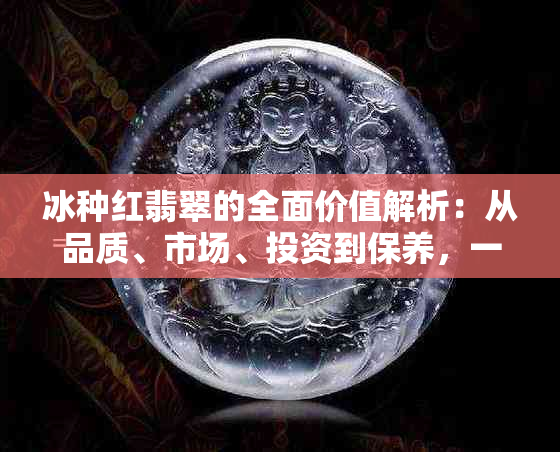 冰种红翡翠的全面价值解析：从品质、市场、投资到保养，一